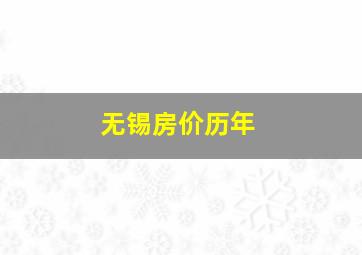 无锡房价历年